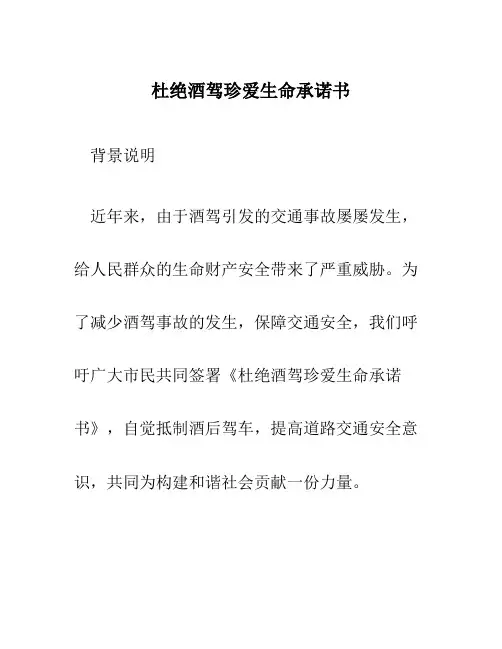 杜绝酒驾珍爱生命承诺书

背景说明

近年来，由于酒驾引发的交通事故屡屡发生，给人民群众的生命财产安全带来了严重威胁。为了减少酒驾事故的发生，保障交通安全，我们呼吁广大市民共同签署《杜绝酒驾珍爱生命承诺书》，自觉抵制酒后驾车，提高道路交通安全意识，共同为构建和谐社会贡献一份力量。